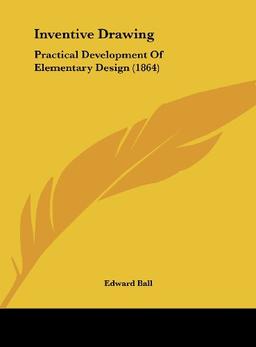 Inventive Drawing

Practical Development Of Elementary Design (1864)

Edward Ball